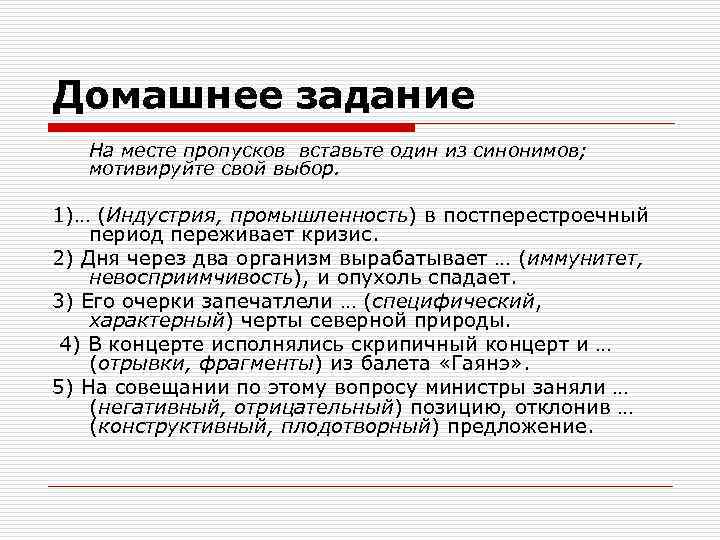 Домашнее задание

На месте пропусков вставьте один из синонимов; мотивируйте свой выбор.

1)… (Индустрия, промышленность) в постперестроечный период переживает кризис.

2) Дня через два организм вырабатывает … (иммунитет, невосприимчивость), и опухоль спадает.

3) Его очерки запечатлели … (специфический, характерный) черты северной природы.

4) В концерте исполнялись скрипичный концерт и … (отрывки, фрагменты) из балета «Гаянэ».

5) На совещании по этому вопросу министры заняли … (негативный, отрицательный) позицию, отклонив … (конструктивный, плодотворный) предложение.